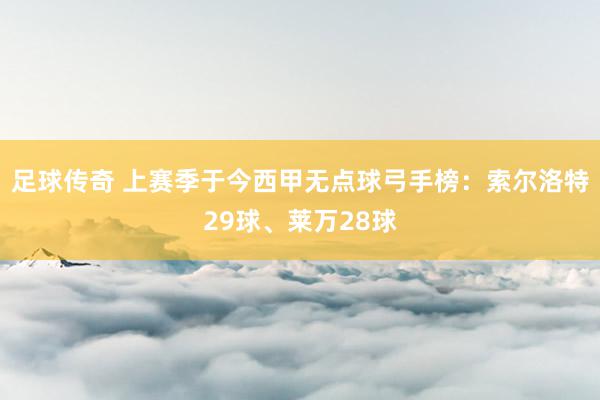 足球传奇 上赛季于今西甲无点球弓手榜：索尔洛特29球、莱万28球